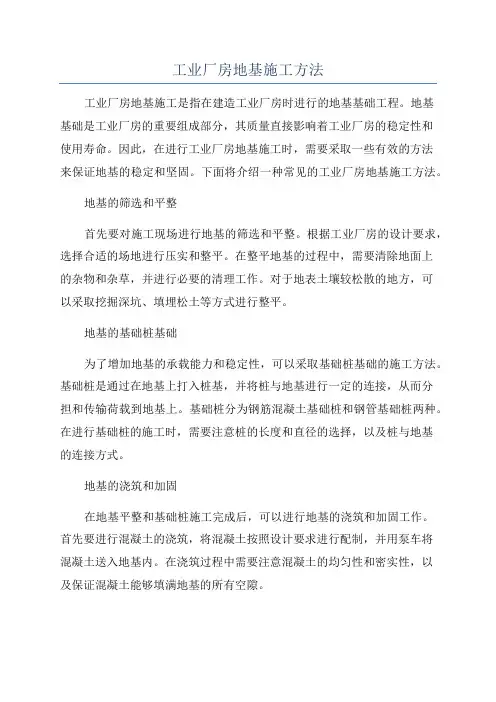 工业厂房地基施工方法

工业厂房地基施工是指在建造工业厂房时进行的地基基础工程。地基基础是工业厂房的重要组成部分，其质量直接影响着工业厂房的稳定性和使用寿命。因此，在进行工业厂房地基施工时，需要采取一些有效的方法来保证地基的稳定和坚固。下面将介绍一种常见的工业厂房地基施工方法。

地基的筛选和平整

首先要对施工现场进行地基的筛选和平整。根据工业厂房的设计要求，选择合适的场地进行压实和整平。在整平地基的过程中，需要清除地面上的杂物和杂草，并进行必要的清理工作。对于地表土壤较松散的地方，可以采取挖掘深坑、填埋松土等方式进行整平。

地基的基础桩基础

为了增加地基的承载能力和稳定性，可以采取基础桩基础的施工方法。基础桩是通过在地基上打入桩基，并将桩与地基进行一定的连接，从而分担和传输荷载到地基上。基础桩分为钢筋混凝土基础桩和钢管基础桩两种。在进行基础桩的施工时，需要注意桩的长度和直径的选择，以及桩与地基的连接方式。

地基的浇筑和加固

在地基平整和基础桩施工完成后，可以进行地基的浇筑和加固工作。首先要进行混凝土的浇筑，将混凝土按照设计要求进行配制，并用泵车将混凝土送入地基内。在浇筑过程中需要注意混凝土的均匀性和密实性，以及保证混凝土能够填满地基的所有空隙。